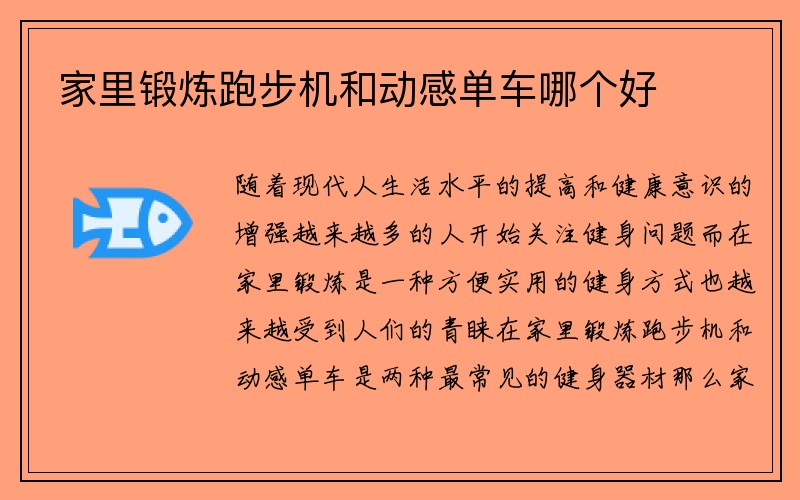 家里锻炼跑步机和动感单车哪个好

随着现代人生活水平的提高和健康意识的增强越来越多的人开始关注健身问题而在家里锻炼是一种方便实用的健身方式也越来越受到人们的青睐在家里锻炼跑步机和动感单车是两种最常见的健身器材那么家